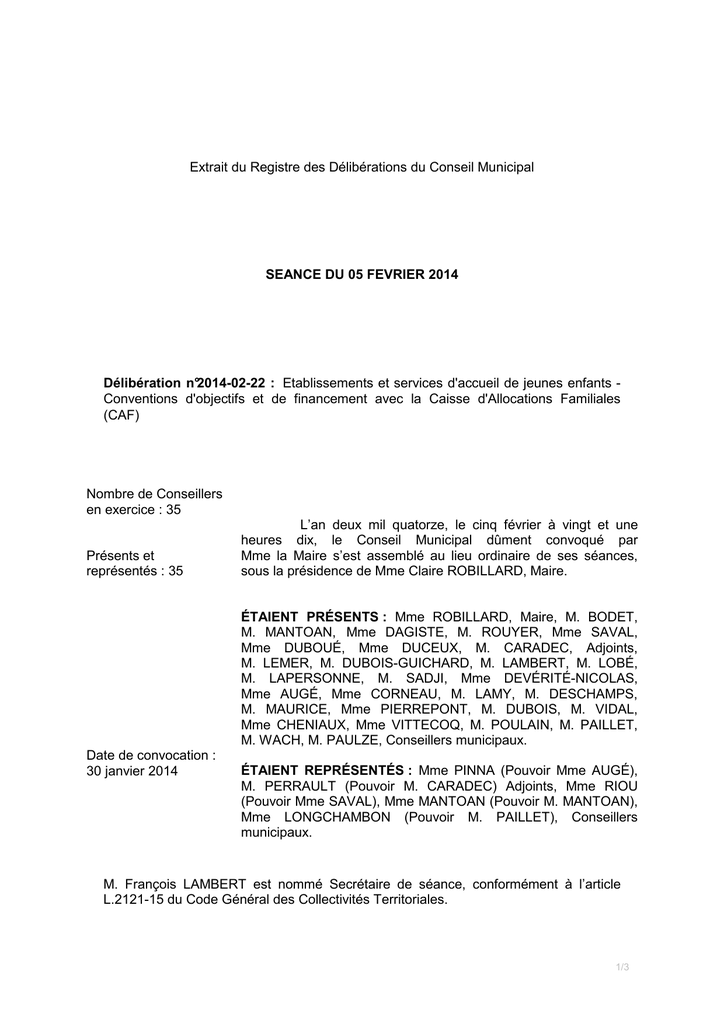 Extrait du Registre des Délibérations du Conseil Municipal

SEANCE DU 05 FEVRIER 2014

Délibération n°2014-02-22 : Etablissements et services d'accueil de jeunes enfants - Conventions d'objectifs et de financement avec la Caisse d'Allocations Familiales (CAF)

Nombre de Conseillers en exercice : 35

Présents et représentés : 35

Date de convocation : 30 janvier 2014

L'an deux mil quatorze, le cinq février à vingt et une heures dix, le Conseil Municipal dûment convoqué par Mme la Maire s'est assemblé au lieu ordinaire de ses séances, sous la présidence de Mme Claire ROBILLARD, Maire.

ÉTAIENT PRÉSENTS : Mme ROBILLARD, Maire, M. BODET, M. MANTOAN, Mme DAGISTE, M. ROUYER, Mme SAVAL, Mme DUBOUÉ, Mme DUCEUX, M. CARADEC, Adjoints, M. LEMER, M. DUBOIS-GUICHARD, M. LAMBERT, M. LOBÉ, M. LAPERSONNE, M. SADJI, Mme DEVÉRITÉ-NICOLAS, Mme AUGÉ, Mme CORNEAU, M. LAMY, M. DESCHAMPS, M. MAURICE, Mme PIERREPONT, M. DUBOIS, M. VIDAL, Mme CHENIAUX, Mme VITTECOQ, M. POULAIN, M. PAILLET, M. WACH, M. PAULZE, Conseillers municipaux.

ÉTAIENT REPRÉSENTÉS : Mme PINNA (Pouvoir Mme AUGÉ), M. PERRAULT (Pouvoir M. CARADEC) Adjoints, Mme RIOU (Pouvoir Mme SAVAL), Mme MANTOAN (Pouvoir M. MANTOAN), Mme LONGCHAMBON (Pouvoir M. PAILLET), Conseillers municipaux.

M. François LAMBERT est nommé Secrétaire de séance, conformément à l'article L.2121-15 du Code Général des Collectivités Territoriales.

1/3